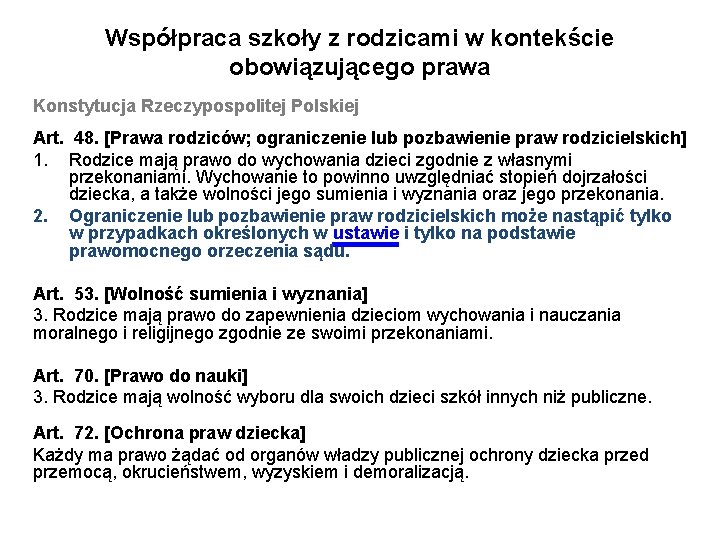 Współpraca szkoły z rodzicami w kontekście obowiązującego prawa

Konstytucja Rzeczypospolitej Polskiej

Art. 48. [Prawa rodziców; ograniczenie lub pozbawienie praw rodzicielskich]

1. Rodzice mają prawo do wychowania dzieci zgodnie z własnymi przekonaniami. Wychowanie to powinno uwzględniać stopień dojrzałości dziecka, a także wolności jego sumienia i wyznania oraz jego przekonania.

2. Ograniczenie lub pozbawienie praw rodzicielskich może nastąpić tylko w przypadkach określonych w ustawie i tylko na podstawie prawomocnego orzeczenia sądu.

Art. 53. [Wolność sumienia i wyznania]

3. Rodzice mają prawo do zapewnienia dzieciom wychowania i nauczania moralnego i religijnego zgodnie ze swoimi przekonaniami.

Art. 70. [Prawo do nauki]

3. Rodzice mają wolność wyboru dla swoich dzieci szkół innych niż publiczne.

Art. 72. [Ochrona praw dziecka]

Każdy ma prawo żądać od organów władzy publicznej ochrony dziecka przed przemocą, okrucieństwem, wyzyskiem i demoralizacją.